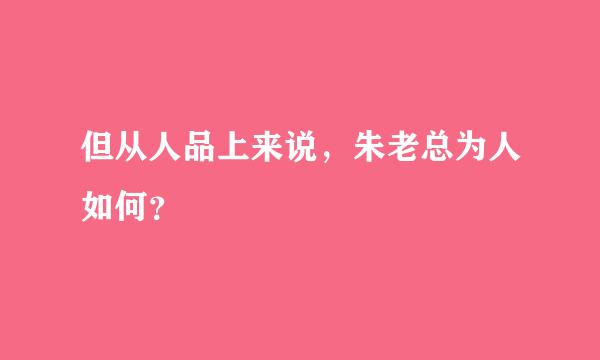 但从人品上来说，朱老总为人如何？